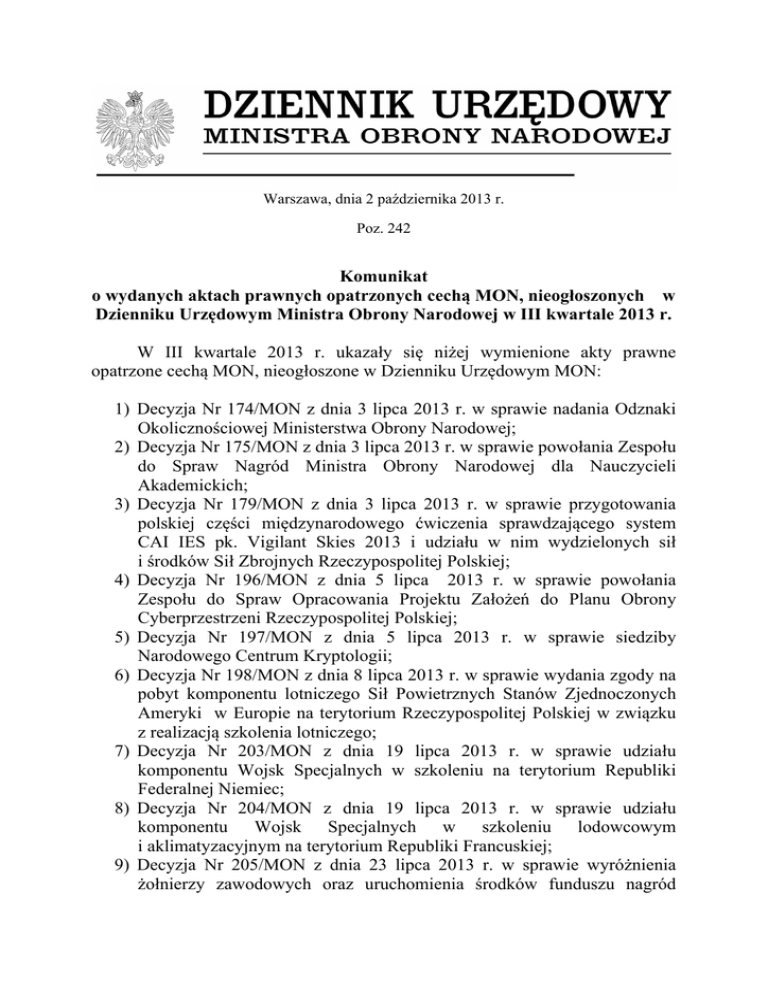 DZIENNIK URZĘDOWY
MINISTRA OBRONY NARODOWEJ

Warszawa, dnia 2 października 2013 r.

Poz. 242

Komunikat
o wydanych aktach prawnych opatrzonych cechą MON, nieogłoszonych w Dzienniku Urzędowym Ministra Obrony Narodowej w III kwartale 2013 r.

W III kwartale 2013 r. ukazały się niżej wymienione akty prawne opatrzone cechą MON, nieogłoszone w Dzienniku Urzędowym MON:

1) Decyzja Nr 174/MON z dnia 3 lipca 2013 r. w sprawie nadania Odznaki Okolicznościowej Ministerstwa Obrony Narodowej;
2) Decyzja Nr 175/MON z dnia 3 lipca 2013 r. w sprawie powołania Zespołu do Spraw Nagród Ministra Obrony Narodowej dla Nauczycieli Akademickich;
3) Decyzja Nr 179/MON z dnia 3 lipca 2013 r. w sprawie przygotowania polskiej części międzynarodowego ćwiczenia sprawdzającego system CAI IES pk. Vigilant Skies 2013 i udziału w nim wydzielonych sił i środków Sił Zbrojnych Rzeczypospolitej Polskiej;
4) Decyzja Nr 196/MON z dnia 5 lipca 2013 r. w sprawie powołania Zespołu do Spraw Opracowania Projektu Założeń do Planu Obrony Cyberprzestrzeni Rzeczypospolitej Polskiej;
5) Decyzja Nr 197/MON z dnia 5 lipca 2013 r. w sprawie siedziby Narodowego Centrum Kryptologii;
6) Decyzja Nr 198/MON z dnia 8 lipca 2013 r. w sprawie wydania zgody na pobyt komponentu lotniczego Sił Powietrznych Stanów Zjednoczonych Ameryki w Europie na terytorium Rzeczypospolitej Polskiej w związku z realizacją szkolenia lotniczego;
7) Decyzja Nr 203/MON z dnia 19 lipca 2013 r. w sprawie udziału komponentu Wojsk Specjalnych w szkoleniu na terytorium Republiki Federalnej Niemiec;
8) Decyzja Nr 204/MON z dnia 19 lipca 2013 r. w sprawie udziału komponentu Wojsk Specjalnych w szkoleniu lodowcowym i aklimatyzacyjnym na terytorium Republiki Francuskiej;
9) Decyzja Nr 205/MON z dnia 23 lipca 2013 r. w sprawie wyróżnienia żołnierzy zawodowych oraz uruchomienia środków funduszu nagród